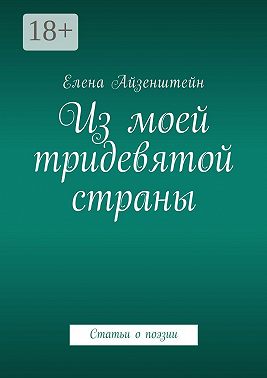 18+

Елена Айзенштейн

Из моей тридевятой страны

Статьи о поэзии